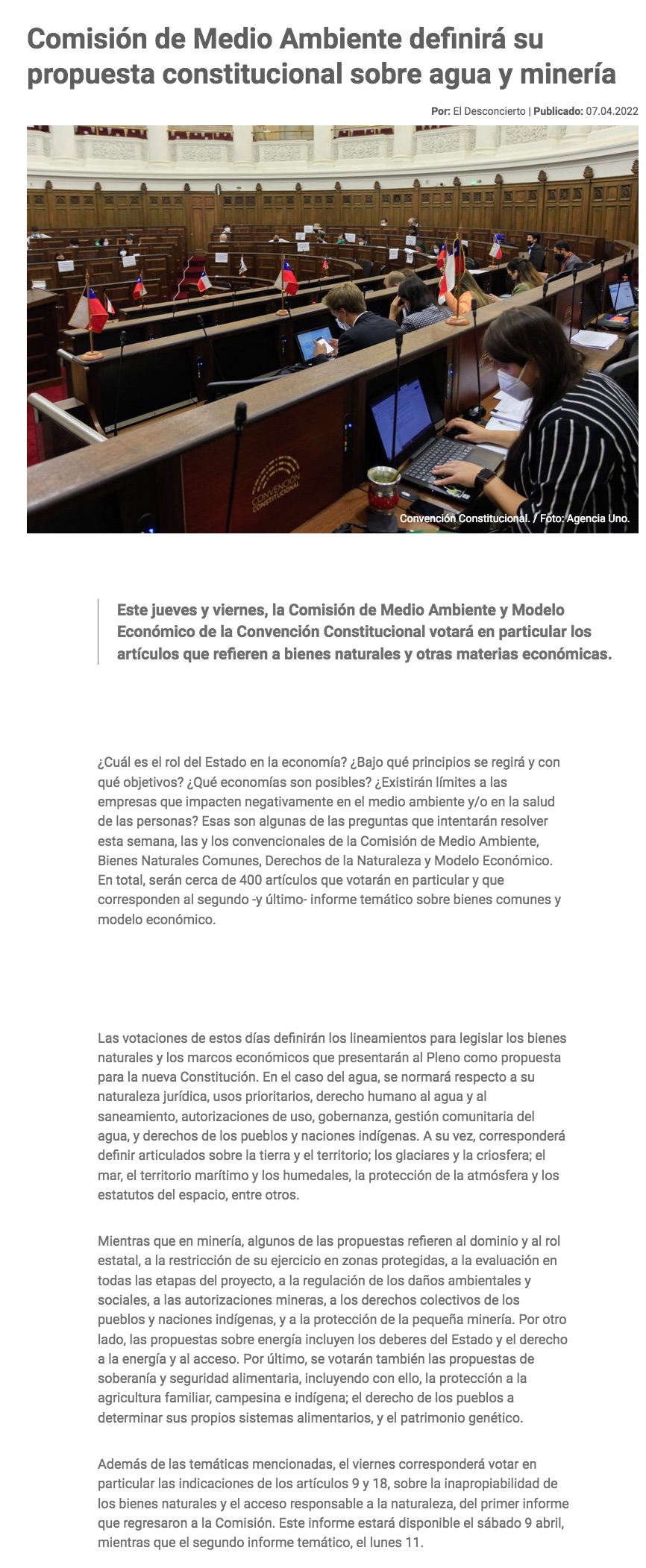 Comisión de Medio Ambiente definirá su propuesta constitucional sobre agua y minería

Por: El Desconcierto | Publicado: 07.04.2022

CONVENCIÓN CONSTITUCIONAL

Convención Constitucional. / Foto: Agencia Uno.

Este jueves y viernes, la Comisión de Medio Ambiente y Modelo Económico de la Convención Constitucional votará en particular los artículos que refieren a bienes naturales y otras materias económicas.

¿Cuál es el rol del Estado en la economía? ¿Bajo qué principios se regirá y con qué objetivos? ¿Qué economías son posibles? ¿Existirán límites a las empresas que impacten negativamente en el medio ambiente y/o en la salud de las personas? Esas son algunas de las preguntas que intentarán resolver esta semana, las y los convencionales de la Comisión de Medio Ambiente, Bienes Naturales Comunes, Derechos de la Naturaleza y Modelo Económico. En total, serán cerca de 400 artículos que votarán en particular y que corresponden al segundo -y último- informe temático sobre bienes comunes y modelo económico.

Las votaciones de estos días definirán los lineamientos para legislar los bienes naturales y los marcos económicos que presentarán al Pleno como propuesta para la nueva Constitución. En el caso del agua, se normará respecto a su naturaleza jurídica, usos prioritarios, derecho humano al agua y al saneamiento, autorizaciones de uso, gobernanza, gestión comunitaria del agua, y derechos de los pueblos y naciones indígenas. A su vez, corresponderá definir articulados sobre la tierra y el territorio; los glaciares y la criosfera; el mar, el territorio marítimo y los humedales, la protección de la atmósfera y los estatutos del espacio, entre otros.

Mientras que en minería, algunos de las propuestas refieren al dominio y al rol estatal, a la restricción de su ejercicio en zonas protegidas, a la evaluación en todas las etapas del proyecto, a la regulación de los daños ambientales y sociales, a las autorizaciones mineras, a los derechos colectivos de los pueblos y naciones indígenas, y a la protección de la pequeña minería. Por otro lado, las propuestas sobre energía incluyen los deberes del Estado y el derecho a la energía y al acceso. Por último, se votarán también las propuestas de soberanía y seguridad alimentaria, incluyendo con ello, la protección a la agricultura familiar, campesina e indígena; el derecho de los pueblos a determinar sus propios sistemas alimentarios, y el patrimonio genético.

Además de las temáticas mencionadas, el viernes corresponderá votar en particular las indicaciones de los artículos 9 y 18, sobre la inapropiabilidad de los bienes naturales y el acceso responsable a la naturaleza, del primer informe que regresaron a la Comisión. Este informe estará disponible el sábado 9 abril, mientras que el segundo informe temático, el lunes 11.